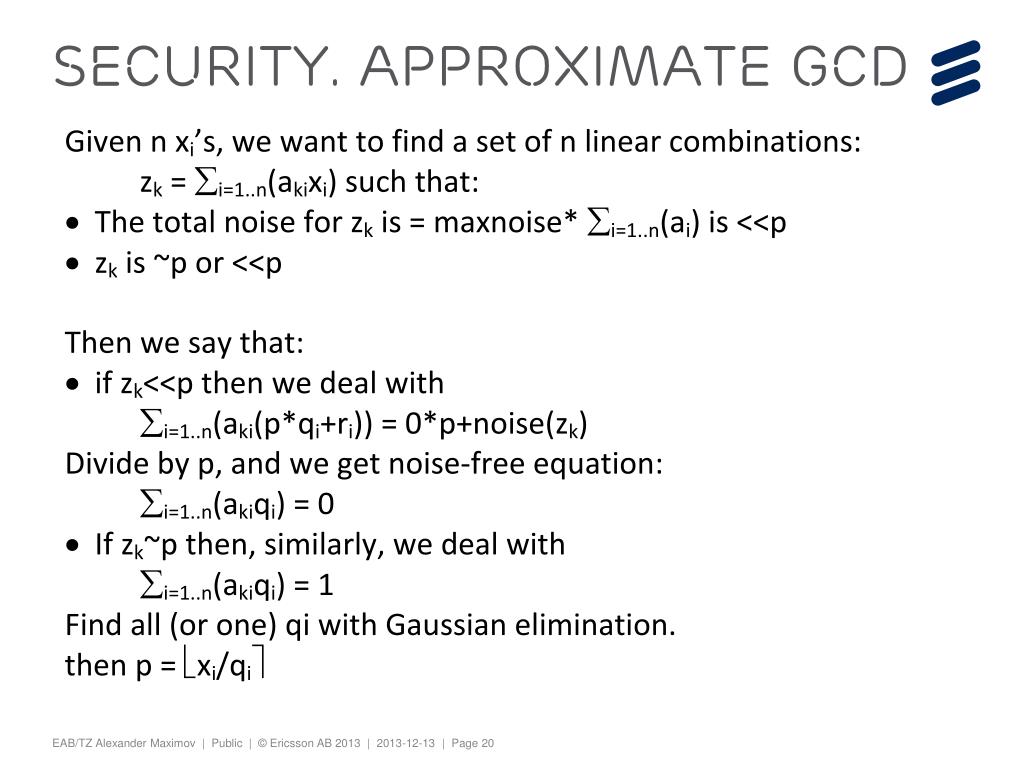 SECURITY. APPROXIMATE GCD

Given n $x_i$'s, we want to find a set of n linear combinations:

$z_k = \sum_{i=1..n}(a_{ki}x_i)$ such that:

• The total noise for $z_k$ is = maxnoise* $\sum_{i=1..n}(a_i)$ is <<p
• $z_k$ is ~p or <<p

Then we say that:
• if $z_k$<<p then we deal with

$\sum_{i=1..n}(a_{ki}(p*q_i+r_i)) = 0*p+noise(z_k)$

Divide by p, and we get noise-free equation:

$\sum_{i=1..n}(a_{ki}q_i) = 0$

• If $z_k$~p then, similarly, we deal with

$\sum_{i=1..n}(a_{ki}q_i) = 1$

Find all (or one) qi with Gaussian elimination.
then p = $\lfloor x_i/q_i \rceil$

EAB/TZ Alexander Maximov | Public | © Ericsson AB 2013 | 2013-12-13 | Page 20